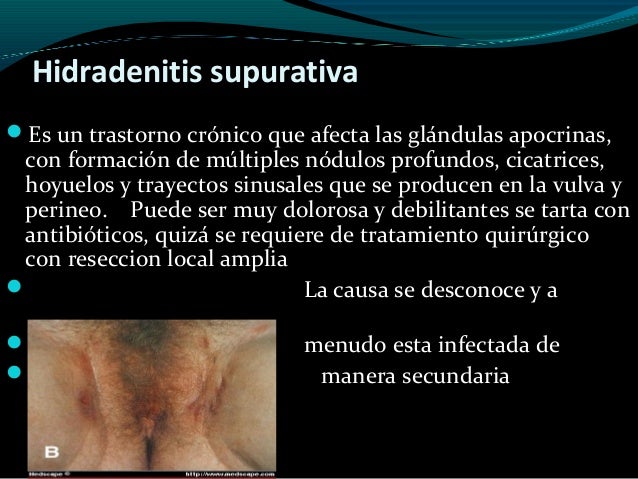 Hidradenitis supurativa

Es un trastorno crónico que afecta las glándulas apocrinas, con formación de múltiples nódulos profundos, cicatrices, hoyuelos y trayectos sinusales que se producen en la vulva y perineo. Puede ser muy dolorosa y debilitantes se tarta con antibióticos, quizá se requiere de tratamiento quirúrgico con reseccion local amplia

La causa se desconoce y a

menudo esta infectada de

manera secundaria

B

Medscape ©

http://www.medscape.com